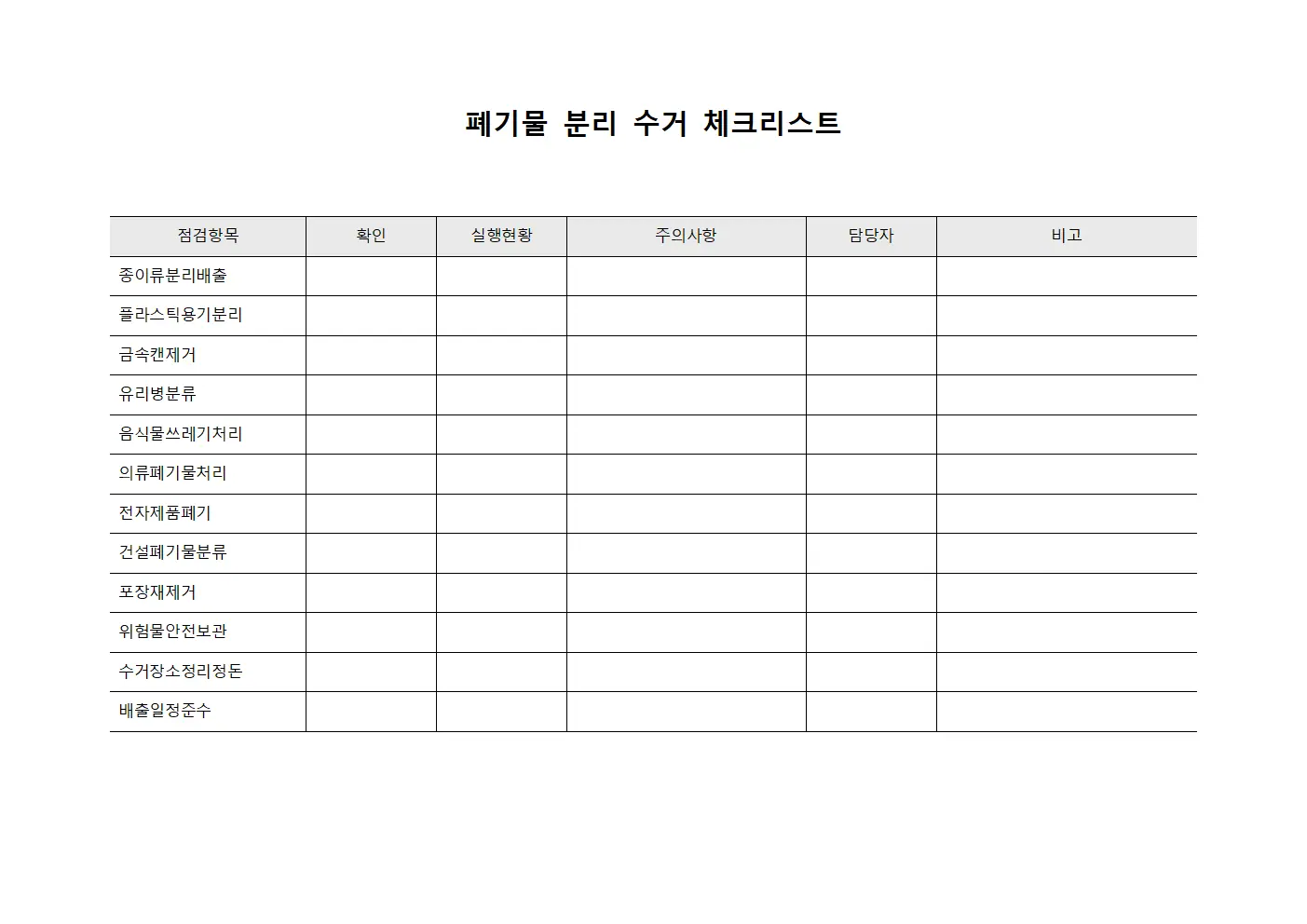 폐기물 분리 수거 체크리스트

| 점검항목 | 확인 | 실행현황 | 주의사항 | 담당자 | 비고 |
|---|---|---|---|---|---|
| 종이류분리배출 | | | | | |
| 플라스틱용기분리 | | | | | |
| 금속캔제거 | | | | | |
| 유리병분류 | | | | | |
| 음식물쓰레기처리 | | | | | |
| 의류폐기물처리 | | | | | |
| 전자제품폐기 | | | | | |
| 건설폐기물분류 | | | | | |
| 포장재제거 | | | | | |
| 위험물안전보관 | | | | | |
| 수거장소정리정돈 | | | | | |
| 배출일정준수 | | | | | |